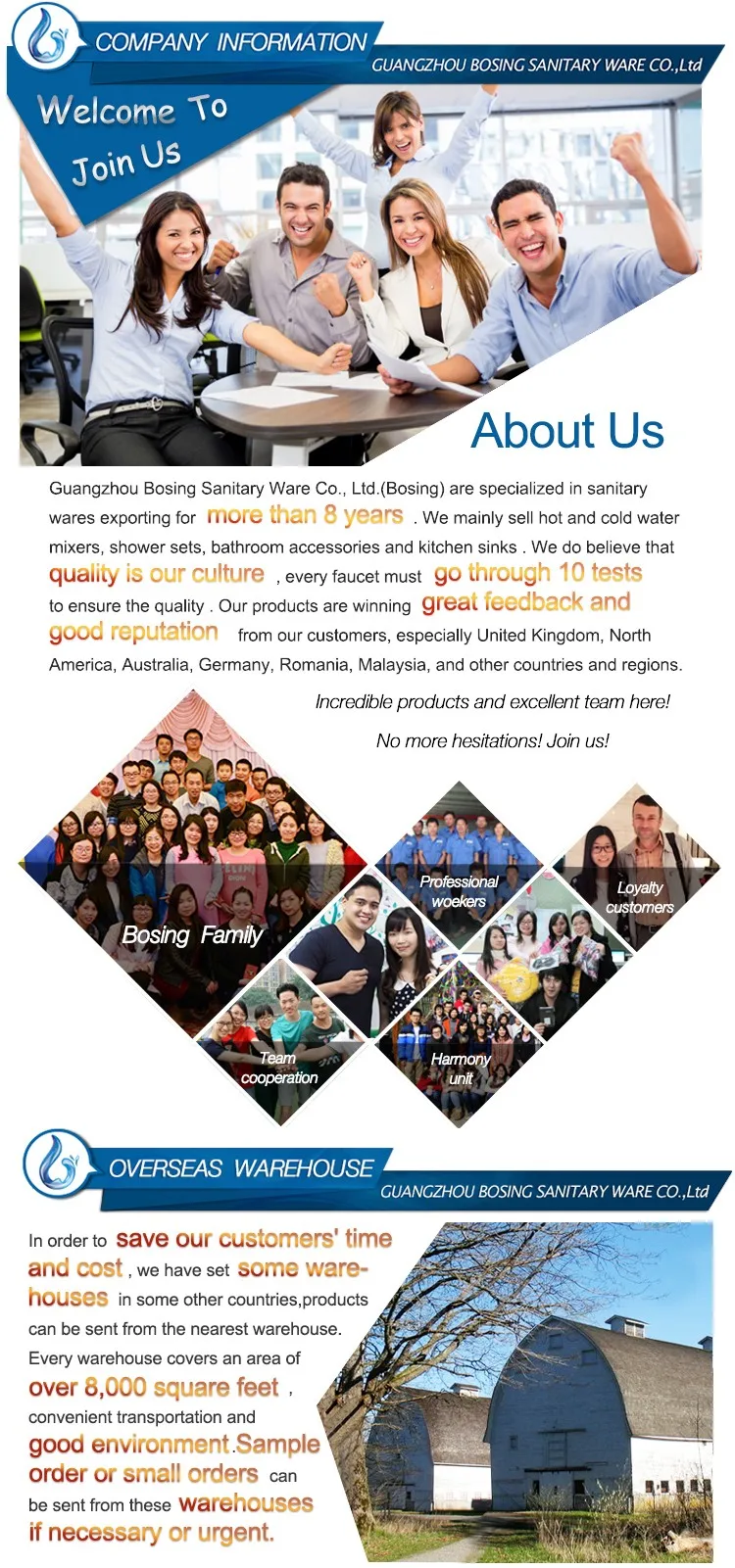 COMPANY INFORMATION

GUANGZHOU BOSING SANITARY WARE CO.,Ltd

Welcome To Join Us

About Us

Guangzhou Bosing Sanitary Ware Co., Ltd.(Bosing) are specialized in sanitary wares exporting for more than 8 years . We mainly sell hot and cold water mixers, shower sets, bathroom accessories and kitchen sinks . We do believe that quality is our culture , every faucet must go through 10 tests to ensure the quality . Our products are winning great feedback and good reputation from our customers, especially United Kingdom, North America, Australia, Germany, Romania, Malaysia, and other countries and regions.

Incredible products and excellent team here!

No more hesitations! Join us!

Bosing Family

Professional woekers

Loyalty customers

Team cooperation

Harmony unit

OVERSEAS WAREHOUSE

GUANGZHOU BOSING SANITARY WARE CO.,Ltd

In order to save our customers' time and cost , we have set some warehouses in some other countries,products can be sent from the nearest warehouse. Every warehouse covers an area of over 8,000 square feet , convenient transportation and good environment.Sample order or small orders can be sent from these warehouses if necessary or urgent.